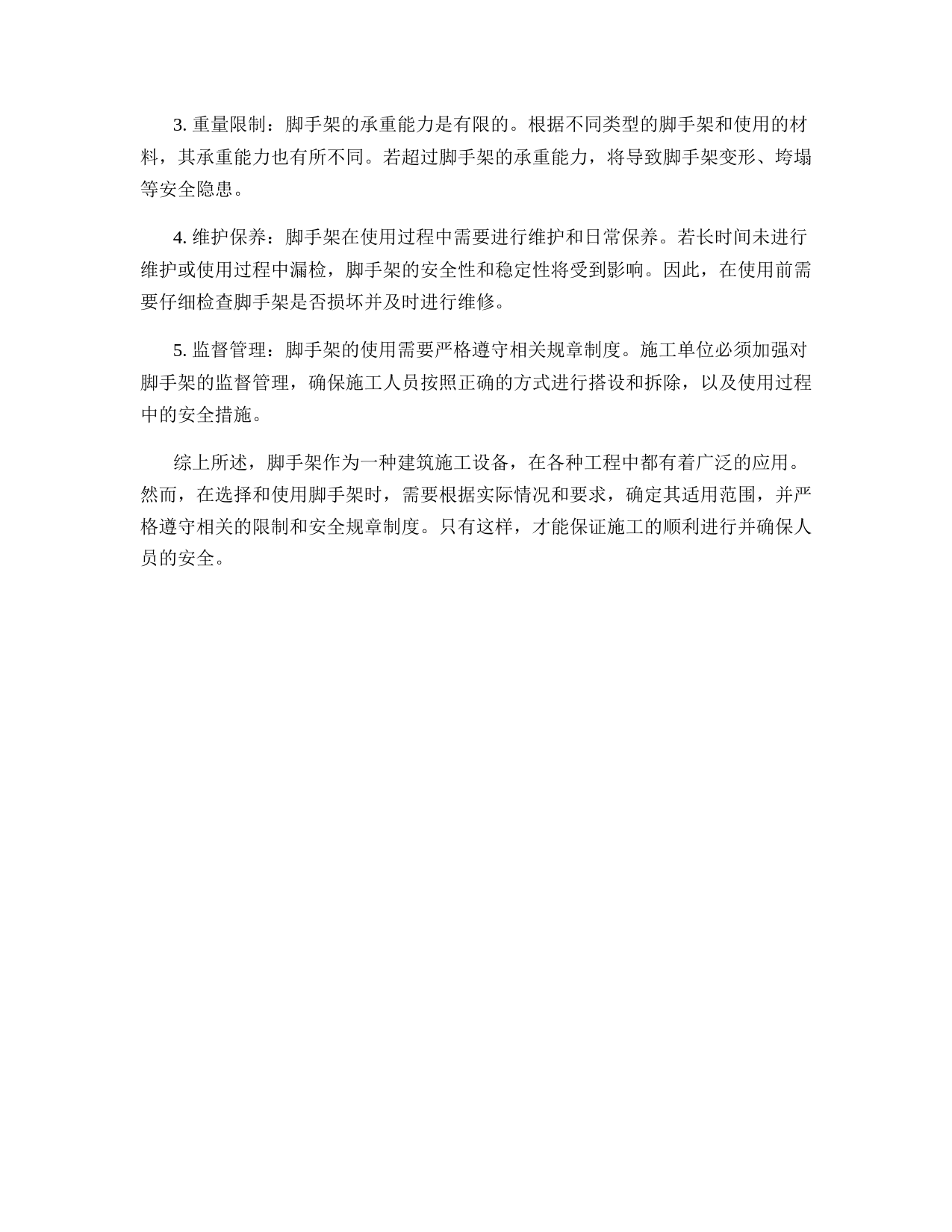 3. 重量限制：脚手架的承重能力是有限的。根据不同类型的脚手架和使用的材料，其承重能力也有所不同。若超过脚手架的承重能力，将导致脚手架变形、垮塌等安全隐患。

4. 维护保养：脚手架在使用过程中需要进行维护和日常保养。若长时间未进行维护或使用过程中漏检，脚手架的安全性和稳定性将受到影响。因此，在使用前需要仔细检查脚手架是否损坏并及时进行维修。

5. 监督管理：脚手架的使用需要严格遵守相关规章制度。施工单位必须加强对脚手架的监督管理，确保施工人员按照正确的方式进行搭设和拆除，以及使用过程中的安全措施。

综上所述，脚手架作为一种建筑施工设备，在各种工程中都有着广泛的应用。然而，在选择和使用脚手架时，需要根据实际情况和要求，确定其适用范围，并严格遵守相关的限制和安全规章制度。只有这样，才能保证施工的顺利进行并确保人员的安全。